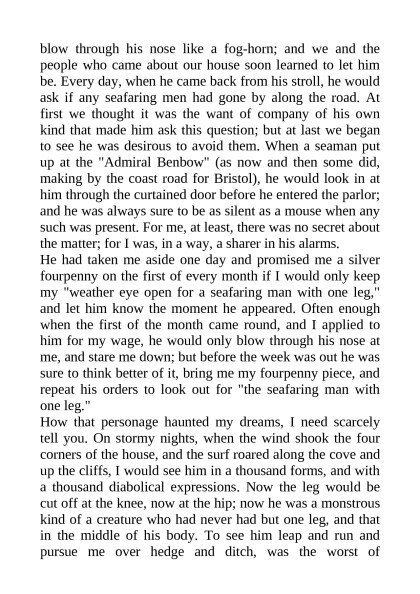 blow through his nose like a fog-horn; and we and the people who came about our house soon learned to let him be. Every day, when he came back from his stroll, he would ask if any seafaring men had gone by along the road. At first we thought it was the want of company of his own kind that made him ask this question; but at last we began to see he was desirous to avoid them. When a seaman put up at the "Admiral Benbow" (as now and then some did, making by the coast road for Bristol), he would look in at him through the curtained door before he entered the parlor; and he was always sure to be as silent as a mouse when any such was present. For me, at least, there was no secret about the matter; for I was, in a way, a sharer in his alarms.
He had taken me aside one day and promised me a silver fourpenny on the first of every month if I would only keep my "weather eye open for a seafaring man with one leg," and let him know the moment he appeared. Often enough when the first of the month came round, and I applied to him for my wage, he would only blow through his nose at me, and stare me down; but before the week was out he was sure to think better of it, bring me my fourpenny piece, and repeat his orders to look out for "the seafaring man with one leg."
How that personage haunted my dreams, I need scarcely tell you. On stormy nights, when the wind shook the four corners of the house, and the surf roared along the cove and up the cliffs, I would see him in a thousand forms, and with a thousand diabolical expressions. Now the leg would be cut off at the knee, now at the hip; now he was a monstrous kind of a creature who had never had but one leg, and that in the middle of his body. To see him leap and run and pursue me over hedge and ditch, was the worst of